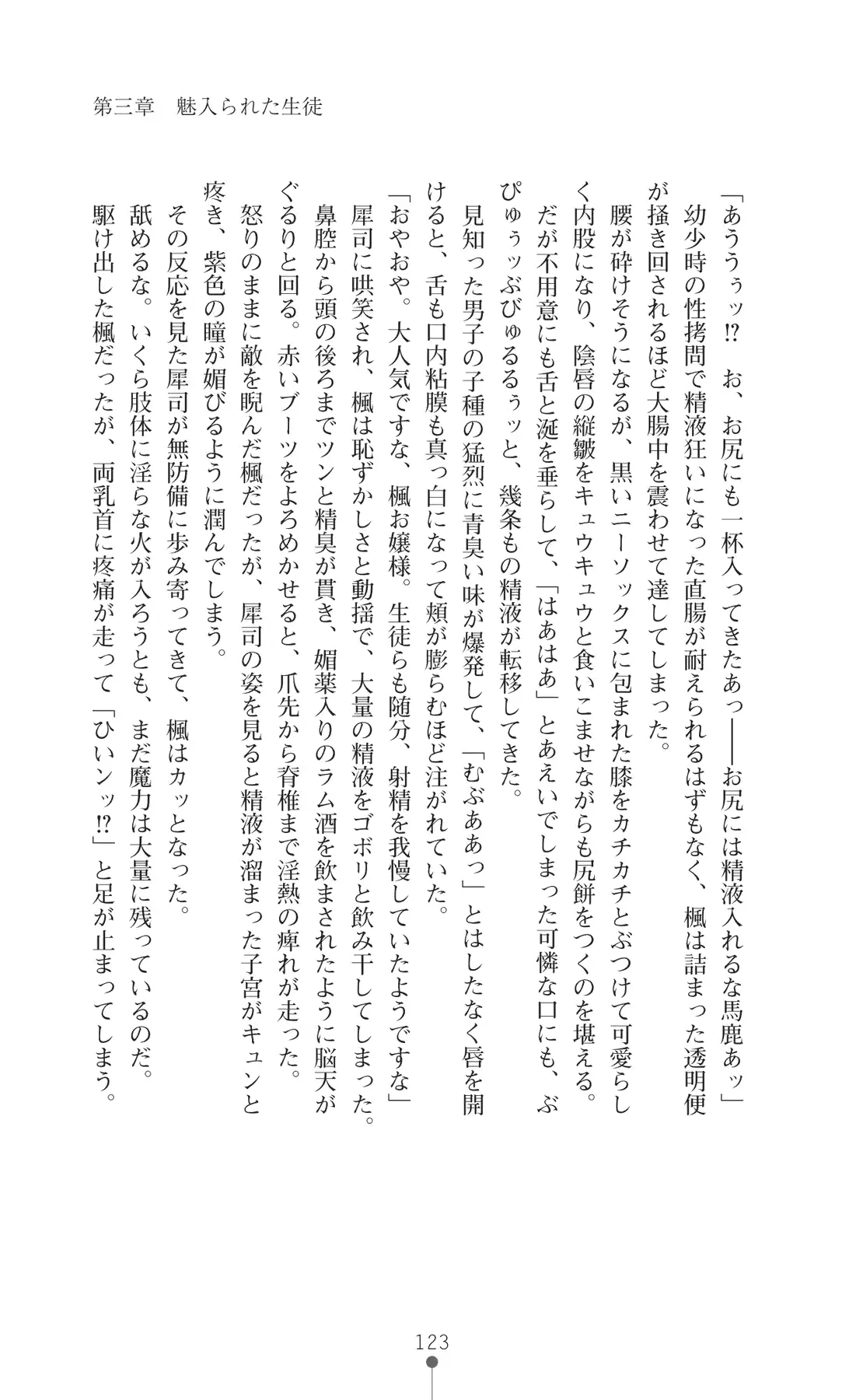 第三章　魅入られた生徒

「あうぅッ⁉　お、お尻にも一杯入ってきたあっ――お尻には精液入れるな馬鹿あッ」

幼少時の性拷問で精液狂いになった直腸が耐えられるはずもなく、楓は詰まった透明便が掻き回されるほど大腸中を震わせて達してしまった。

腰が砕けそうになるが、黒いニーソックスに包まれた膝をカチカチとぶつけて可愛らしく内股になり、陰唇の縦皺をキュウキュウと食いこませながらも尻餅をつくのを堪える。

だが不用意にも舌と涎を垂らして、「はあはあ」とあえいでしまった可憐な口にも、ぶぴゅぅッぶびゅるるぅッと、幾条もの精液が転移してきた。

見知った男子の子種の猛烈に青臭い味が爆発して、「むぶああっ」とはしたなく唇を開けると、舌も口内粘膜も真っ白になって頬が膨らむほど注がれていた。

「おやおや。大人気ですな、楓お嬢様。生徒らも随分、射精を我慢していたようですな」

犀司に哄笑され、楓は恥ずかしさと動揺で、大量の精液をゴボリと飲み干してしまった。

鼻腔から頭の後ろまでツンと精臭が貫き、媚薬入りのラム酒を飲まされたように脳天がぐるりと回る。赤いブーツをよろめかせると、爪先から脊椎まで淫熱の痺れが走った。

怒りのままに敵を睨んだ楓だったが、犀司の姿を見ると精液が溜まった子宮がキュンと疼き、紫色の瞳が媚びるように潤んでしまう。

その反応を見た犀司が無防備に歩み寄ってきて、楓はカッとなった。

舐めるな。いくら肢体に淫らな火が入ろうとも、まだ魔力は大量に残っているのだ。

駆け出した楓だったが、両乳首に疼痛が走って「ひいンッ⁉」と足が止まってしまう。

123